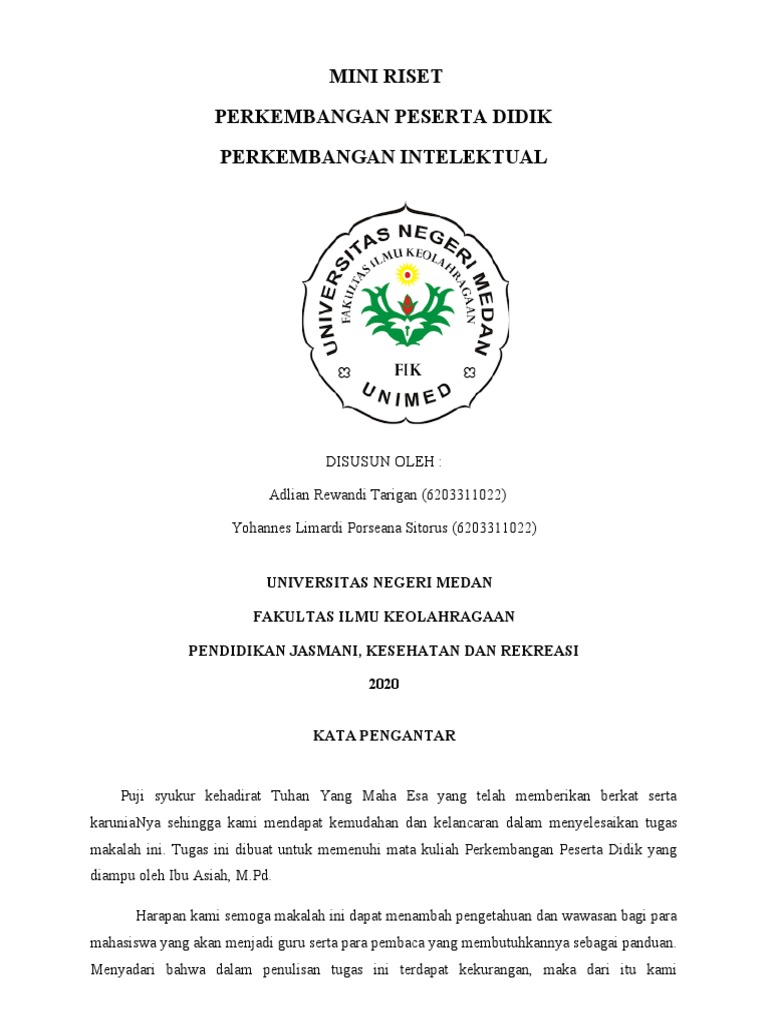 MINI RISET

PERKEMBANGAN PESERTA DIDIK

PERKEMBANGAN INTELEKTUAL

UNIVERSITAS NEGERI MEDAN

FAKULTAS ILMU KEOLAHRAGAAN

FIK

UNIMED

DISUSUN OLEH :

Adlian Rewandi Tarigan (6203311022)

Yohannes Limardi Porseana Sitorus (6203311022)

UNIVERSITAS NEGERI MEDAN

FAKULTAS ILMU KEOLAHRAGAAN

PENDIDIKAN JASMANI, KESEHATAN DAN REKREASI

2020

KATA PENGANTAR

Puji syukur kehadirat Tuhan Yang Maha Esa yang telah memberikan berkat serta karuniaNya sehingga kami mendapat kemudahan dan kelancaran dalam menyelesaikan tugas makalah ini. Tugas ini dibuat untuk memenuhi mata kuliah Perkembangan Peserta Didik yang diampu oleh Ibu Asiah, M.Pd.

Harapan kami semoga makalah ini dapat menambah pengetahuan dan wawasan bagi para mahasiswa yang akan menjadi guru serta para pembaca yang membutuhkannya sebagai panduan. Menyadari bahwa dalam penulisan tugas ini terdapat kekurangan, maka dari itu kami